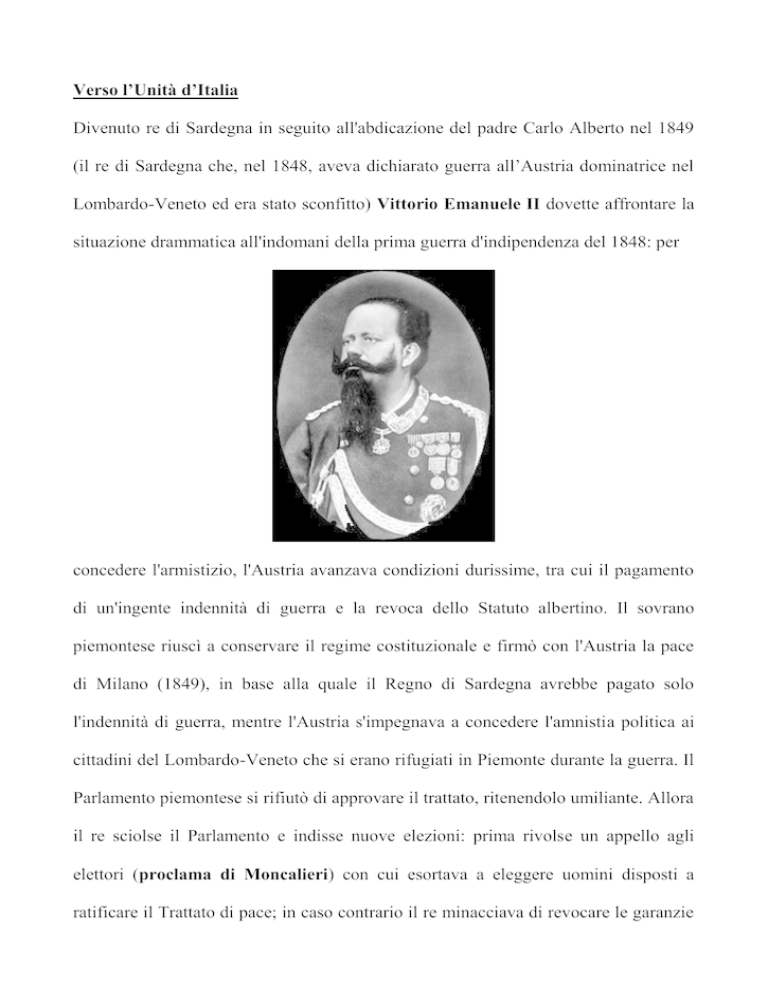 Verso l'Unità d'Italia

Divenuto re di Sardegna in seguito all'abdicazione del padre Carlo Alberto nel 1849 (il re di Sardegna che, nel 1848, aveva dichiarato guerra all'Austria dominatrice nel Lombardo-Veneto ed era stato sconfitto) Vittorio Emanuele II dovette affrontare la situazione drammatica all'indomani della prima guerra d'indipendenza del 1848: per

concedere l'armistizio, l'Austria avanzava condizioni durissime, tra cui il pagamento di un'ingente indennità di guerra e la revoca dello Statuto albertino. Il sovrano piemontese riuscì a conservare il regime costituzionale e firmò con l'Austria la pace di Milano (1849), in base alla quale il Regno di Sardegna avrebbe pagato solo l'indennità di guerra, mentre l'Austria s'impegnava a concedere l'amnistia politica ai cittadini del Lombardo-Veneto che si erano rifugiati in Piemonte durante la guerra. Il Parlamento piemontese si rifiutò di approvare il trattato, ritenendolo umiliante. Allora il re sciolse il Parlamento e indisse nuove elezioni: prima rivolse un appello agli elettori (proclama di Moncalieri) con cui esortava a eleggere uomini disposti a ratificare il Trattato di pace; in caso contrario il re minacciava di revocare le garanzie